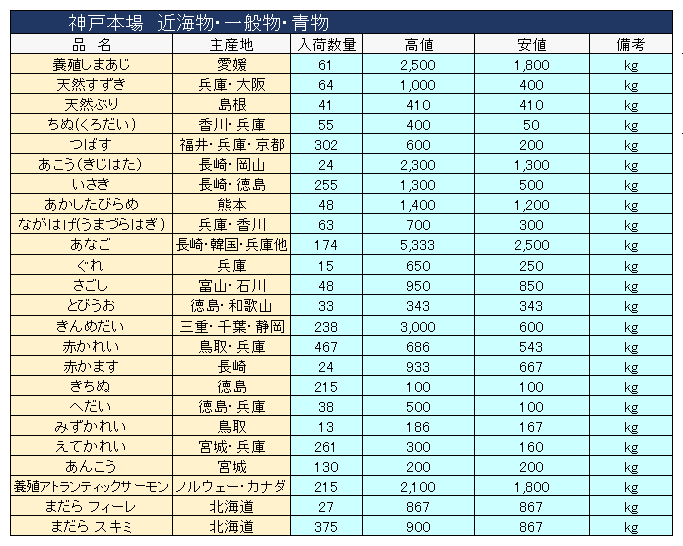 神戸本場　近海物・一般物・青物

| 品　名 | 主産地 | 入荷数量 | 高値 | 安値 | 備考 |
|---|---|---|---|---|---|
| 養殖しまあじ | 愛媛 | 61 | 2,500 | 1,800 | kg |
| 天然すずき | 兵庫・大阪 | 64 | 1,000 | 400 | kg |
| 天然ぶり | 島根 | 41 | 410 | 410 | kg |
| ちぬ(くろだい) | 香川・兵庫 | 55 | 400 | 50 | kg |
| つばす | 福井・兵庫・京都 | 302 | 600 | 200 | kg |
| あこう(きじはた) | 長崎・岡山 | 24 | 2,300 | 1,300 | kg |
| いさき | 長崎・徳島 | 255 | 1,300 | 500 | kg |
| あかしたびらめ | 熊本 | 48 | 1,400 | 1,200 | kg |
| ながはげ(うまづらはぎ) | 兵庫・香川 | 63 | 700 | 300 | kg |
| あなご | 長崎・韓国・兵庫他 | 174 | 5,333 | 2,500 | kg |
| ぐれ | 兵庫 | 15 | 650 | 250 | kg |
| さごし | 富山・石川 | 48 | 950 | 850 | kg |
| とびうお | 徳島・和歌山 | 33 | 343 | 343 | kg |
| きんめだい | 三重・千葉・静岡 | 238 | 3,000 | 600 | kg |
| 赤かれい | 鳥取・兵庫 | 467 | 686 | 543 | kg |
| 赤かます | 長崎 | 24 | 933 | 667 | kg |
| きちぬ | 徳島 | 215 | 100 | 100 | kg |
| へだい | 徳島・兵庫 | 38 | 500 | 100 | kg |
| みずかれい | 鳥取 | 13 | 186 | 167 | kg |
| えてかれい | 宮城・兵庫 | 261 | 300 | 160 | kg |
| あんこう | 宮城 | 130 | 200 | 200 | kg |
| 養殖アトランティックサーモン | ノルウェー・カナダ | 215 | 2,100 | 1,800 | kg |
| まだら フィーレ | 北海道 | 27 | 867 | 867 | kg |
| まだら スキミ | 北海道 | 375 | 900 | 867 | kg |